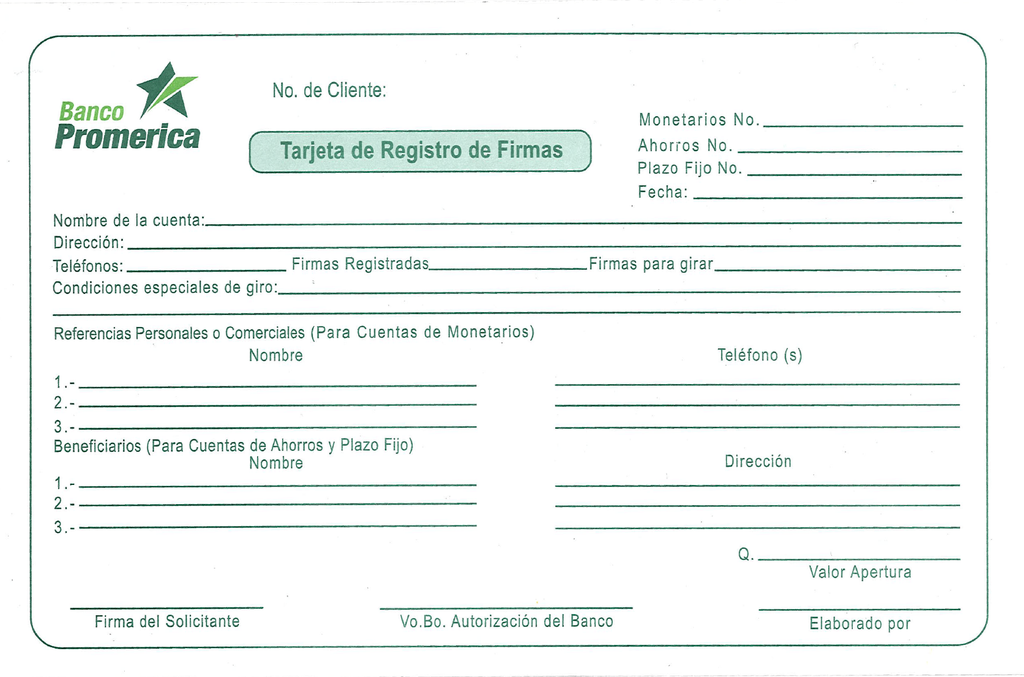 Banco Promerica

No. de Cliente:

Tarjeta de Registro de Firmas

Monetarios No.
Ahorros No.
Plazo Fijo No.
Fecha:

Nombre de la cuenta:
Dirección:
Teléfonos: Firmas Registradas Firmas para girar
Condiciones especiales de giro:

Referencias Personales o Comerciales (Para Cuentas de Monetarios)
Nombre
Teléfono (s)
1.-
2.-
3.-

Beneficiarios (Para Cuentas de Ahorros y Plazo Fijo)
Nombre
Dirección
1.-
2.-
3.-

Q.
Valor Apertura

Firma del Solicitante
Vo.Bo. Autorización del Banco
Elaborado por